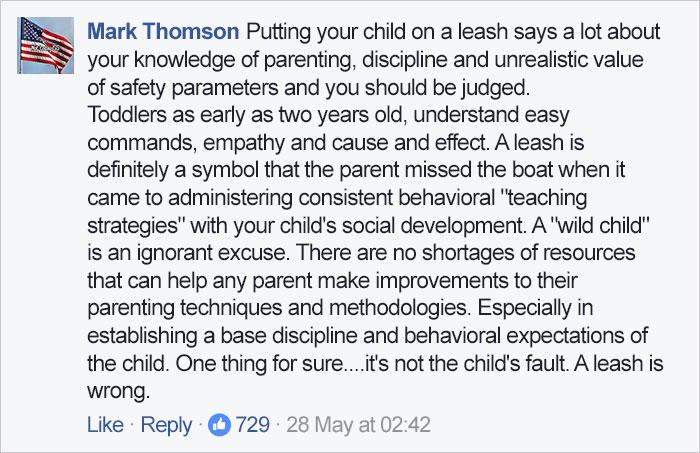 Mark Thomson Putting your child on a leash says a lot about your knowledge of parenting, discipline and unrealistic value of safety parameters and you should be judged.
Toddlers as early as two years old, understand easy commands, empathy and cause and effect. A leash is definitely a symbol that the parent missed the boat when it came to administering consistent behavioral "teaching strategies" with your child's social development. A "wild child" is an ignorant excuse. There are no shortages of resources that can help any parent make improvements to their parenting techniques and methodologies. Especially in establishing a base discipline and behavioral expectations of the child. One thing for sure....it's not the child's fault. A leash is wrong.

Like · Reply · 729 · 28 May at 02:42